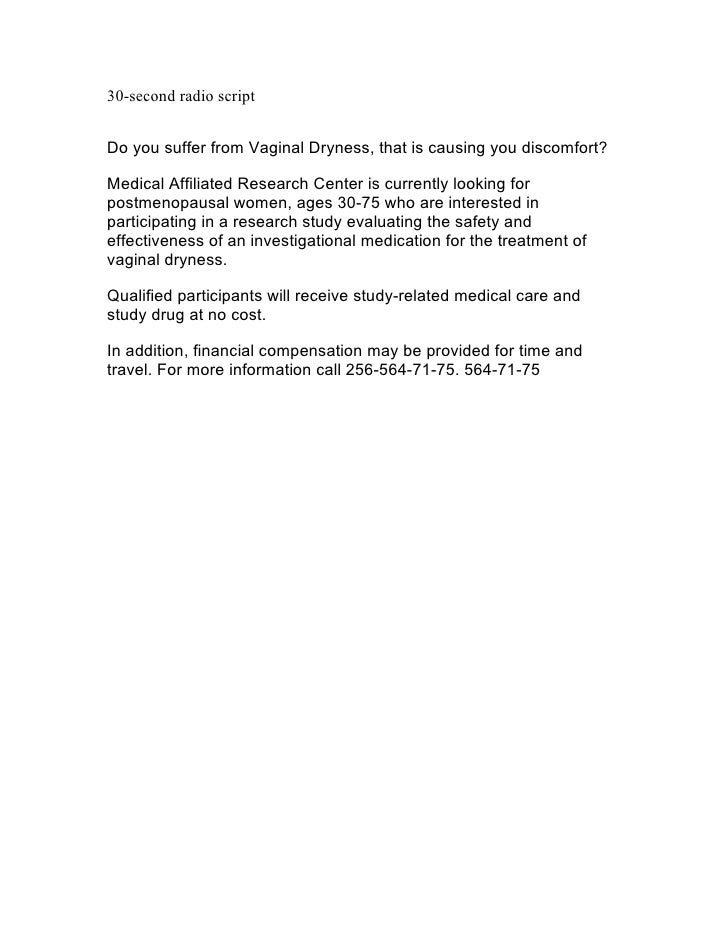 30-second radio script

Do you suffer from Vaginal Dryness, that is causing you discomfort?

Medical Affiliated Research Center is currently looking for postmenopausal women, ages 30-75 who are interested in participating in a research study evaluating the safety and effectiveness of an investigational medication for the treatment of vaginal dryness.

Qualified participants will receive study-related medical care and study drug at no cost.

In addition, financial compensation may be provided for time and travel. For more information call 256-564-71-75. 564-71-75